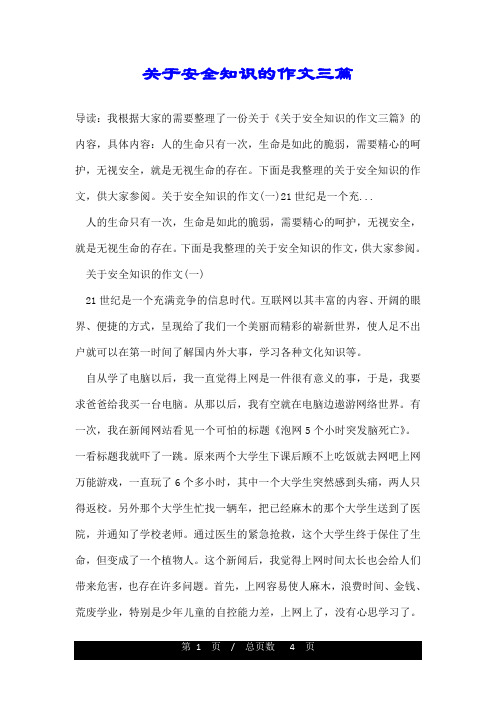 关于安全知识的作文三篇

导读：我根据大家的需要整理了一份关于《关于安全知识的作文三篇》的内容，具体内容：人的生命只有一次，生命是如此的脆弱，需要精心的呵护，无视安全，就是无视生命的存在。下面是我整理的关于安全知识的作文，供大家参阅。关于安全知识的作文(一)21世纪是一个充...

人的生命只有一次，生命是如此的脆弱，需要精心的呵护，无视安全，就是无视生命的存在。下面是我整理的关于安全知识的作文，供大家参阅。

关于安全知识的作文(一)

21世纪是一个充满竞争的信息时代。互联网以其丰富的内容、开阔的眼界、便捷的方式，呈现给了我们一个美丽而精彩的崭新世界，使人足不出户就可以在第一时间了解国内外大事，学习各种文化知识等。

自从学了电脑以后，我一直觉得上网是一件很有意义的事，于是，我要求爸爸给我买一台电脑。从那以后，我有空就在电脑边遨游网络世界。有一次，我在新闻网站看见一个可怕的标题《泡网5个小时突发脑死亡》。一看标题我就吓了一跳。原来两个大学生下课后顾不上吃饭就去网吧上网万能游戏，一直玩了6个多小时，其中一个大学生突然感到头痛，两人只得返校。另外那个大学生忙找一辆车，把已经麻木的那个大学生送到了医院，并通知了学校老师。通过医生的紧急抢救，这个大学生终于保住了生命，但变成了一个植物人。这个新闻后，我觉得上网时间太长也会给人们带来危害，也存在许多问题。首先，上网容易使人麻木，浪费时间、金钱、荒废学业，特别是少年儿童的自控能力差，上网上了，没有心思学习了。

第 1 页 / 总页数 4 页